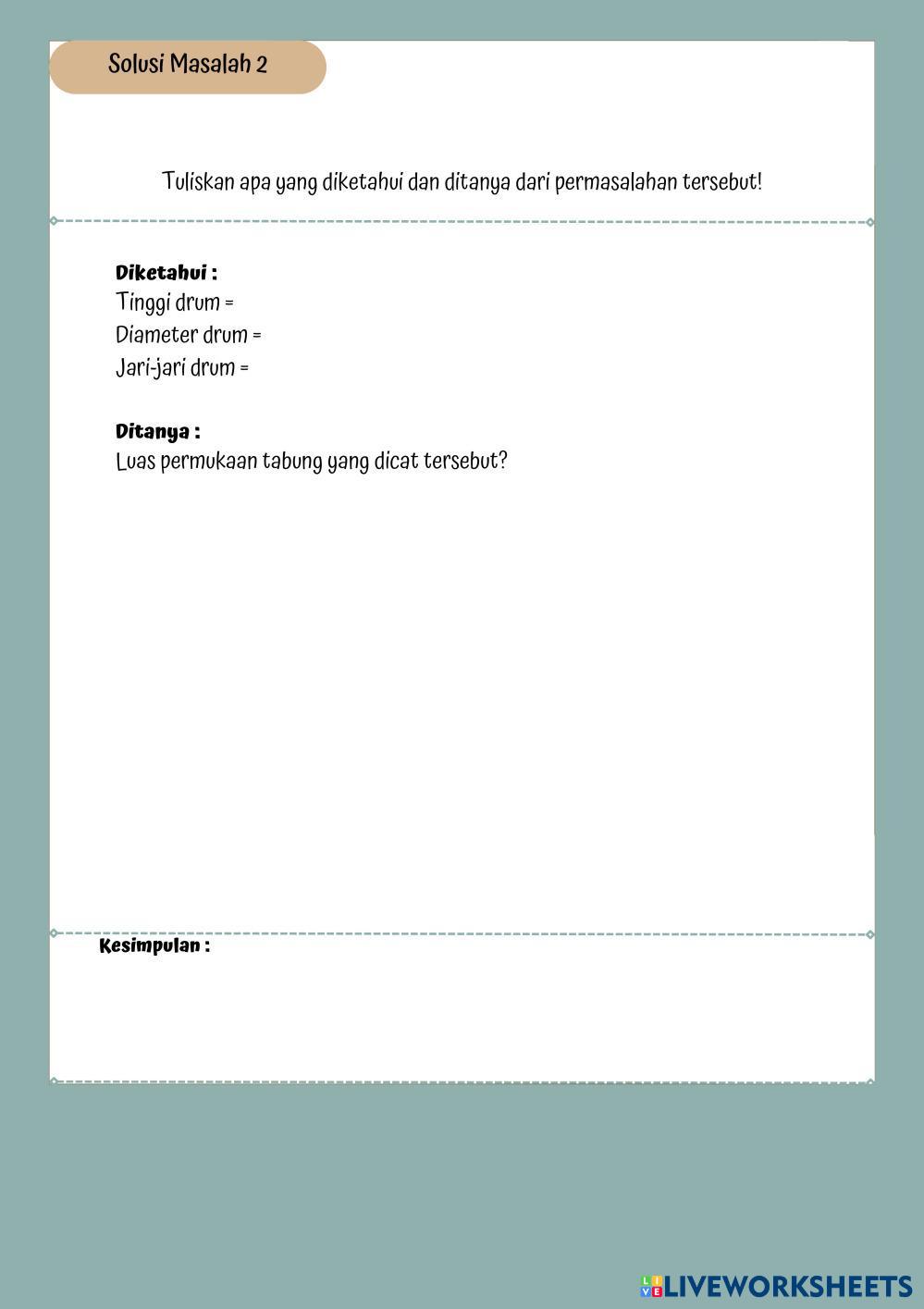 Solusi Masalah 2

Tuliskan apa yang diketahui dan ditanya dari permasalahan tersebut!

Diketahui :
Tinggi drum =
Diameter drum =
Jari-jari drum =

Ditanya :
Luas permukaan tabung yang dicat tersebut?

Kesimpulan :

LIVEWORKSHEETS